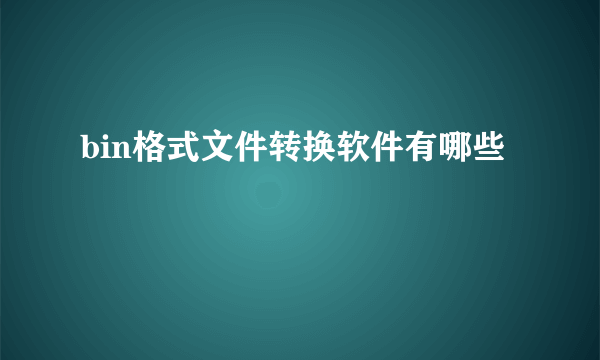 bin格式文件转换软件有哪些